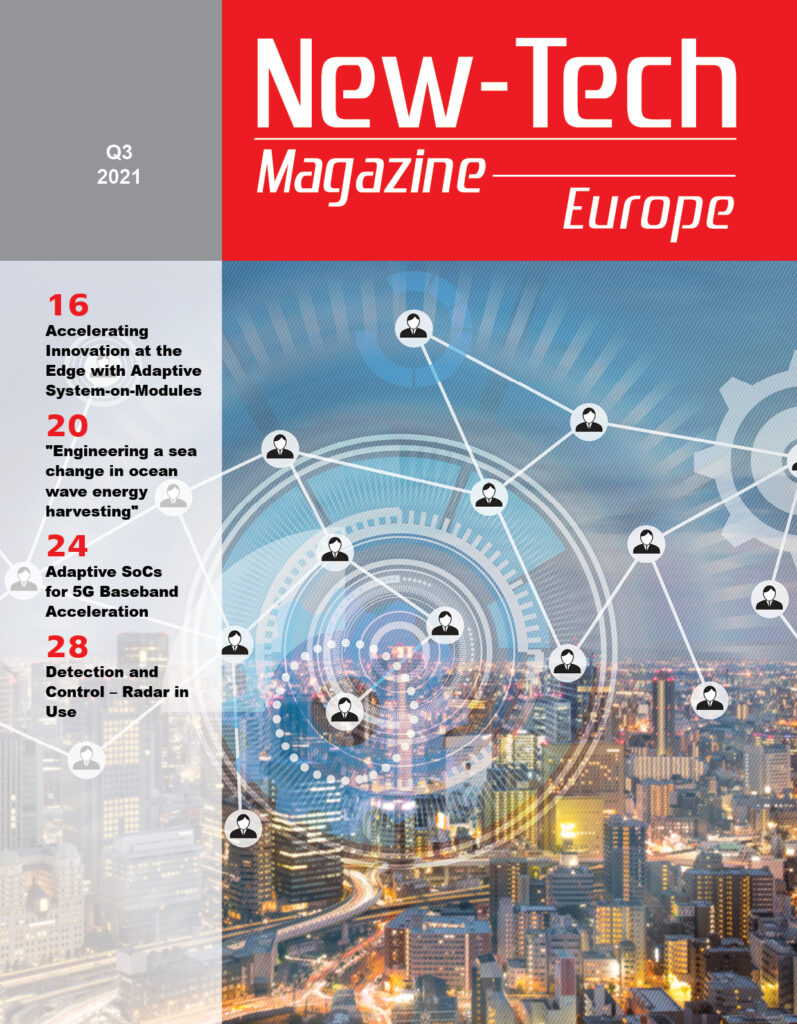 Q3
2021

New-Tech
Magazine
Europe

16
Accelerating Innovation at the Edge with Adaptive System-on-Modules

20
"Engineering a sea change in ocean wave energy harvesting"

24
Adaptive SoCs for 5G Baseband Acceleration

28
Detection and Control – Radar in Use